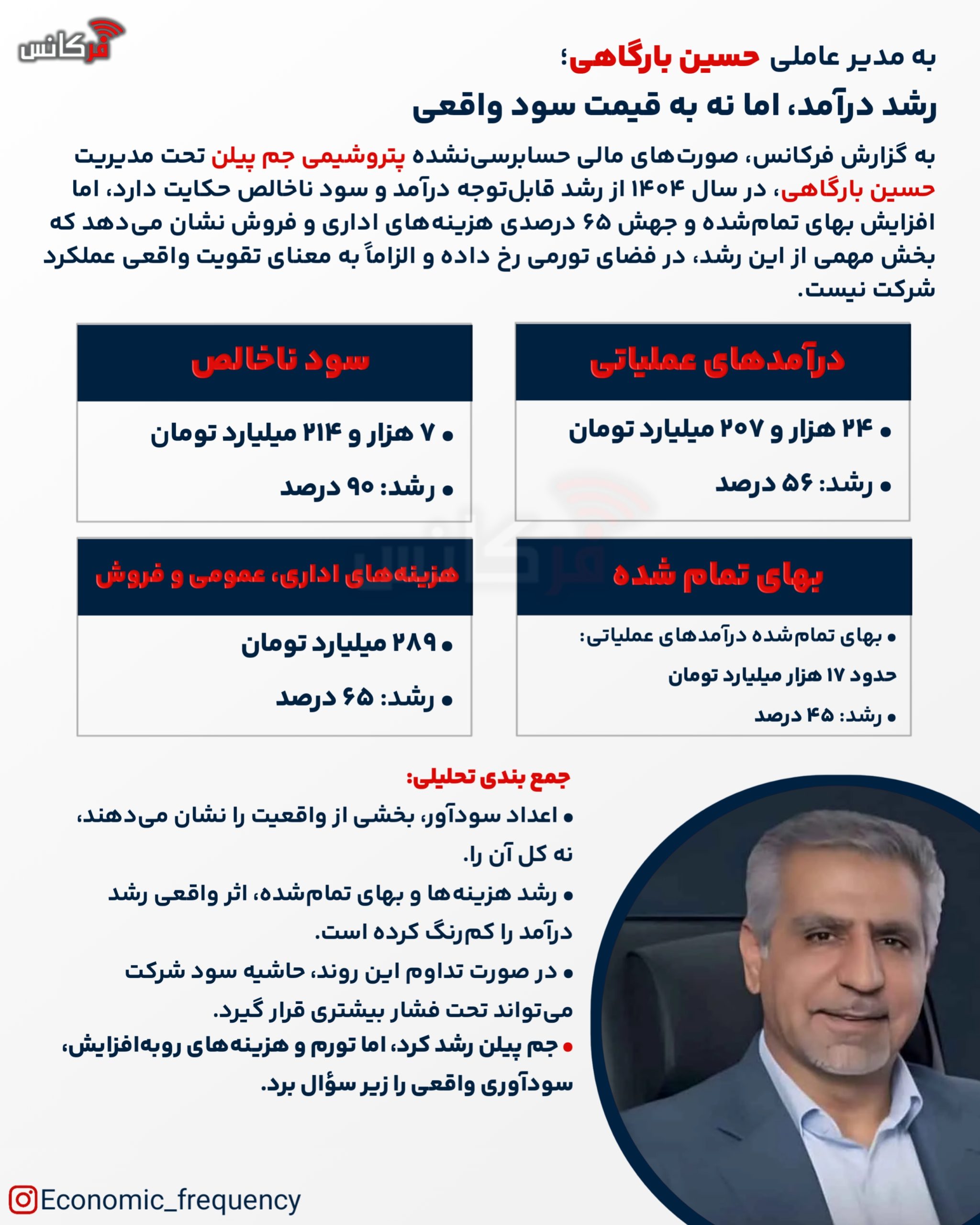 فرکانس

به مدیر عاملی حسین بارگاهی؛

رشد درآمد، اما نه به قیمت سود واقعی

به گزارش فرکانس، صورت‌های مالی حسابرسی‌نشده پتروشیمی جم پیلن تحت مدیریت حسین بارگاهی، در سال ۱۴۰۴ از رشد قابل‌توجه درآمد و سود ناخالص حکایت دارد، اما افزایش بهای تمام‌شده و جهش ۶۵ درصدی هزینه‌های اداری و فروش نشان می‌دهد که بخش مهمی از این رشد، در فضای تورمی رخ داده و الزاماً به معنای تقویت واقعی عملکرد شرکت نیست.

درآمدهای عملیاتی

• ۲۴ هزار و ۲۰۷ میلیارد تومان

• رشد: ۵۶ درصد

سود ناخالص

• ۷ هزار و ۲۱۴ میلیارد تومان

• رشد: ۹۰ درصد

بهای تمام شده

• بهای تمام‌شده درآمدهای عملیاتی: حدود ۱۷ هزار میلیارد تومان

• رشد: ۴۵ درصد

هزینه‌های اداری، عمومی و فروش

• ۲۸۹ میلیارد تومان

• رشد: ۶۵ درصد

جمع بندی تحلیلی:

• اعداد سودآور، بخشی از واقعیت را نشان می‌دهند، نه کل آن را.

• رشد هزینه‌ها و بهای تمام‌شده، اثر واقعی رشد درآمد را کم‌رنگ کرده است.

• در صورت تداوم این روند، حاشیه سود شرکت می‌تواند تحت فشار بیشتری قرار گیرد.

• جم پیلن رشد کرد، اما تورم و هزینه‌های روبه‌افزایش، سودآوری واقعی را زیر سؤال برد.

Economic_frequency